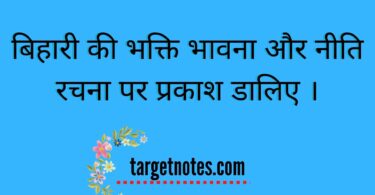 बिहारी की भक्ति भावना और नीति रचना पर प्रकाश डालिए ।

targetnotes.com